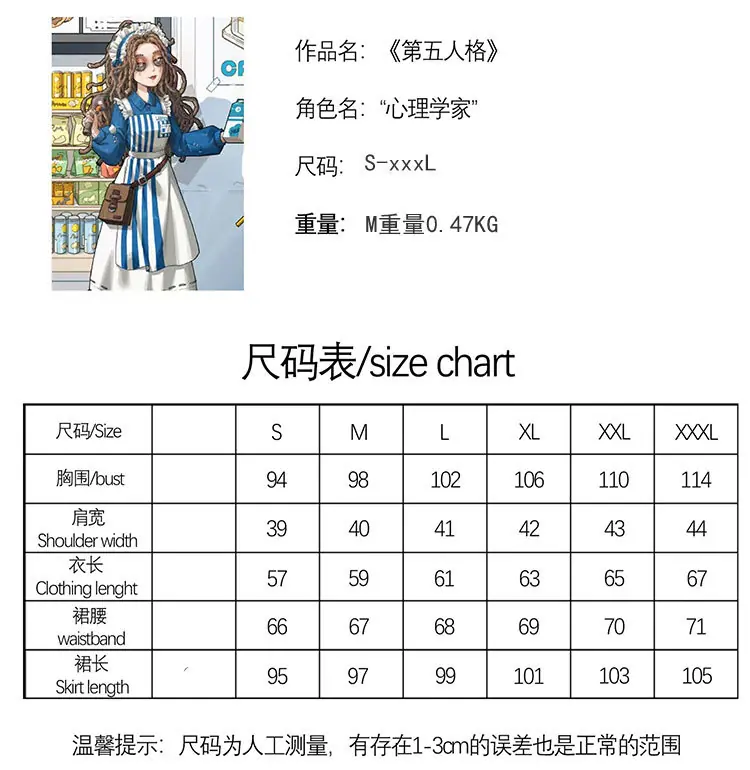 作品名:《第五人格》

角色名:“心理学家”

尺码: S-xxxL

重量: M重量0.47KG

尺码表/size chart

| 尺码/Size | | S | M | L | XL | XXL | XXXL |
|---|---|---|---|---|---|---|---|
| 胸围/bust | | 94 | 98 | 102 | 106 | 110 | 114 |
| 肩宽 Shoulder width | | 39 | 40 | 41 | 42 | 43 | 44 |
| 衣长 Clothing lenght | | 57 | 59 | 61 | 63 | 65 | 67 |
| 裙腰 waistband | | 66 | 67 | 68 | 69 | 70 | 71 |
| 裙长 Skirt length | | 95 | 97 | 99 | 101 | 103 | 105 |

温馨提示:尺码为人工测量,有存在1-3cm的误差也是正常的范围